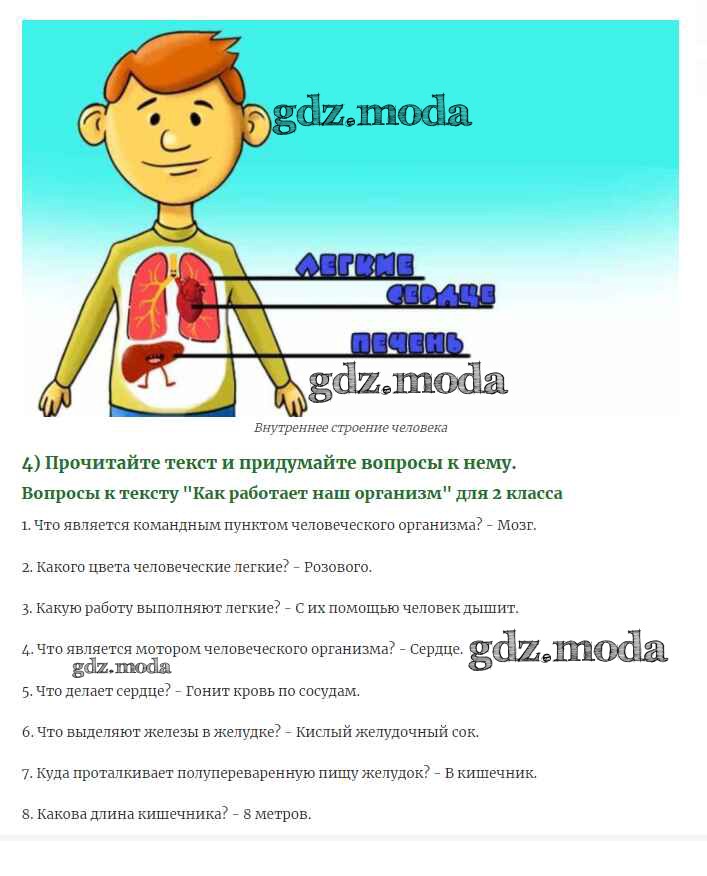 gdz.moda

ЛЕГКИЕ
СЕРДЦЕ
ПЕЧЕНЬ

gdz.moda

Внутреннее строение человека

4) Прочитайте текст и придумайте вопросы к нему.

Вопросы к тексту "Как работает наш организм" для 2 класса

1. Что является командным пунктом человеческого организма? - Мозг.

2. Какого цвета человеческие легкие? - Розового.

3. Какую работу выполняют легкие? - С их помощью человек дышит.

4. Что является мотором человеческого организма? - Сердце.

gdz.moda

gdz.moda

5. Что делает сердце? - Гонит кровь по сосудам.

6. Что выделяют железы в желудке? - Кислый желудочный сок.

7. Куда проталкивает полупереваренную пищу желудок? - В кишечник.

8. Какова длина кишечника? - 8 метров.